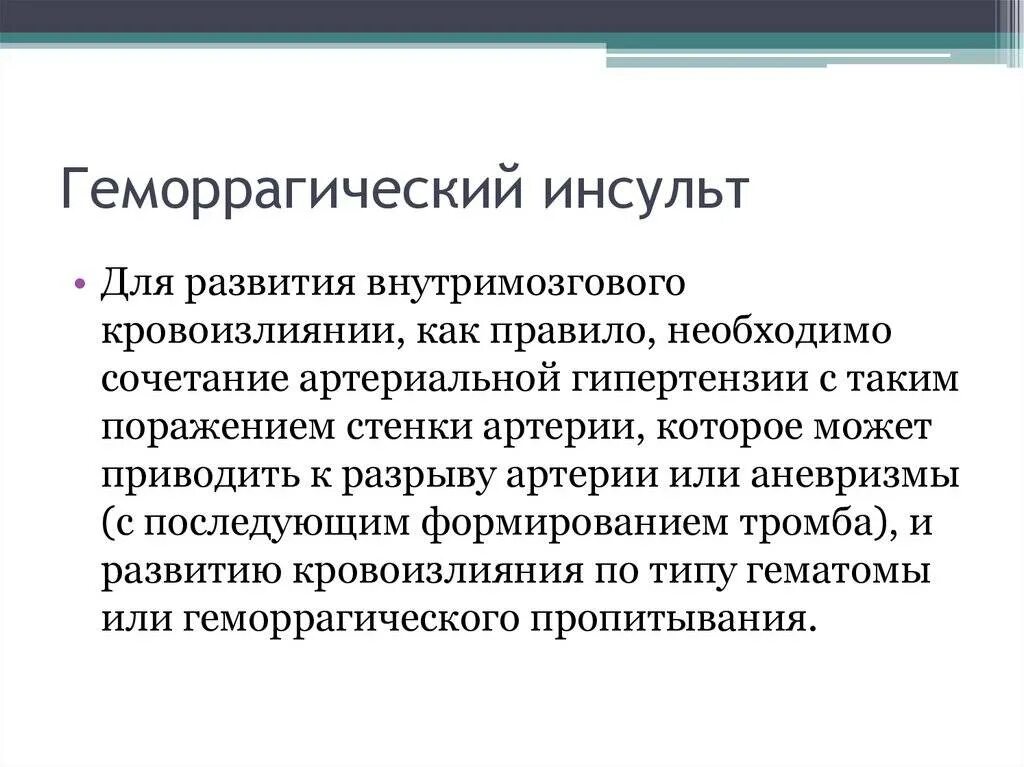 Геморрагический инсульт

• Для развития внутримозгового кровоизлиянии, как правило, необходимо сочетание артериальной гипертензии с таким поражением стенки артерии, которое может приводить к разрыву артерии или аневризмы (с последующим формированием тромба), и развитию кровоизлияния по типу гематомы или геморрагического пропитывания.